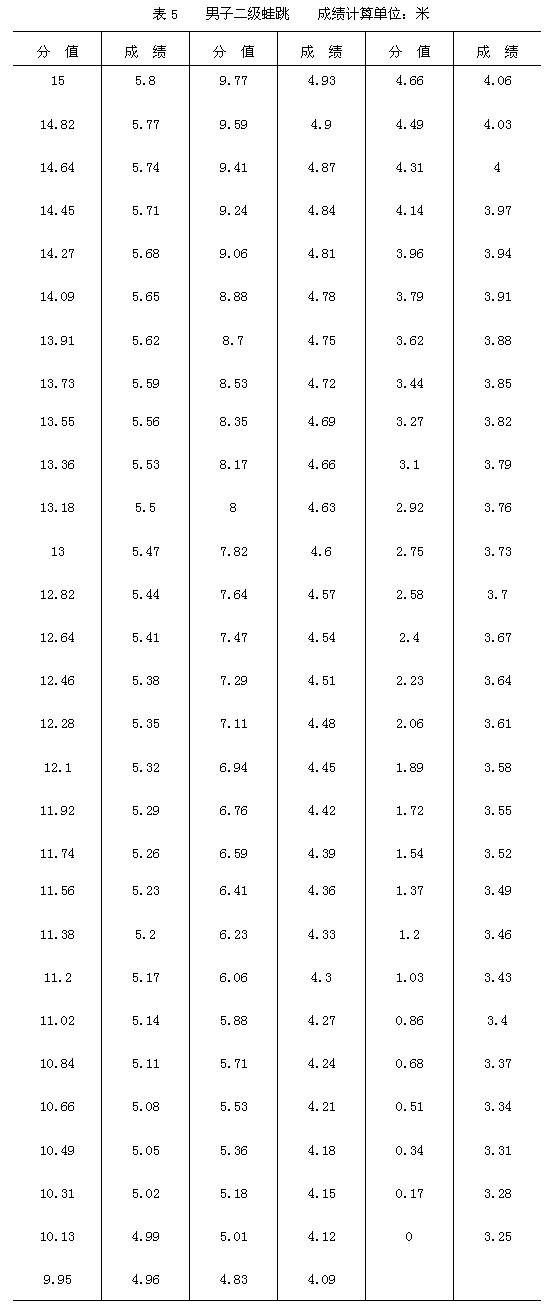 表5 男子二级蛙跳 成绩计算单位：米

| 分 值 | 成 绩 | 分 值 | 成 绩 | 分 值 | 成 绩 |
|---|---|---|---|---|---|
| 15 | 5.8 | 9.77 | 4.93 | 4.66 | 4.06 |
| 14.82 | 5.77 | 9.59 | 4.9 | 4.49 | 4.03 |
| 14.64 | 5.74 | 9.41 | 4.87 | 4.31 | 4 |
| 14.45 | 5.71 | 9.24 | 4.84 | 4.14 | 3.97 |
| 14.27 | 5.68 | 9.06 | 4.81 | 3.96 | 3.94 |
| 14.09 | 5.65 | 8.88 | 4.78 | 3.79 | 3.91 |
| 13.91 | 5.62 | 8.7 | 4.75 | 3.62 | 3.88 |
| 13.73 | 5.59 | 8.53 | 4.72 | 3.44 | 3.85 |
| 13.55 | 5.56 | 8.35 | 4.69 | 3.27 | 3.82 |
| 13.36 | 5.53 | 8.17 | 4.66 | 3.1 | 3.79 |
| 13.18 | 5.5 | 8 | 4.63 | 2.92 | 3.76 |
| 13 | 5.47 | 7.82 | 4.6 | 2.75 | 3.73 |
| 12.82 | 5.44 | 7.64 | 4.57 | 2.58 | 3.7 |
| 12.64 | 5.41 | 7.47 | 4.54 | 2.4 | 3.67 |
| 12.46 | 5.38 | 7.29 | 4.51 | 2.23 | 3.64 |
| 12.28 | 5.35 | 7.11 | 4.48 | 2.06 | 3.61 |
| 12.1 | 5.32 | 6.94 | 4.45 | 1.89 | 3.58 |
| 11.92 | 5.29 | 6.76 | 4.42 | 1.72 | 3.55 |
| 11.74 | 5.26 | 6.59 | 4.39 | 1.54 | 3.52 |
| 11.56 | 5.23 | 6.41 | 4.36 | 1.37 | 3.49 |
| 11.38 | 5.2 | 6.23 | 4.33 | 1.2 | 3.46 |
| 11.2 | 5.17 | 6.06 | 4.3 | 1.03 | 3.43 |
| 11.02 | 5.14 | 5.88 | 4.27 | 0.86 | 3.4 |
| 10.84 | 5.11 | 5.71 | 4.24 | 0.68 | 3.37 |
| 10.66 | 5.08 | 5.53 | 4.21 | 0.51 | 3.34 |
| 10.49 | 5.05 | 5.36 | 4.18 | 0.34 | 3.31 |
| 10.31 | 5.02 | 5.18 | 4.15 | 0.17 | 3.28 |
| 10.13 | 4.99 | 5.01 | 4.12 | 0 | 3.25 |
| 9.95 | 4.96 | 4.83 | 4.09 | | |